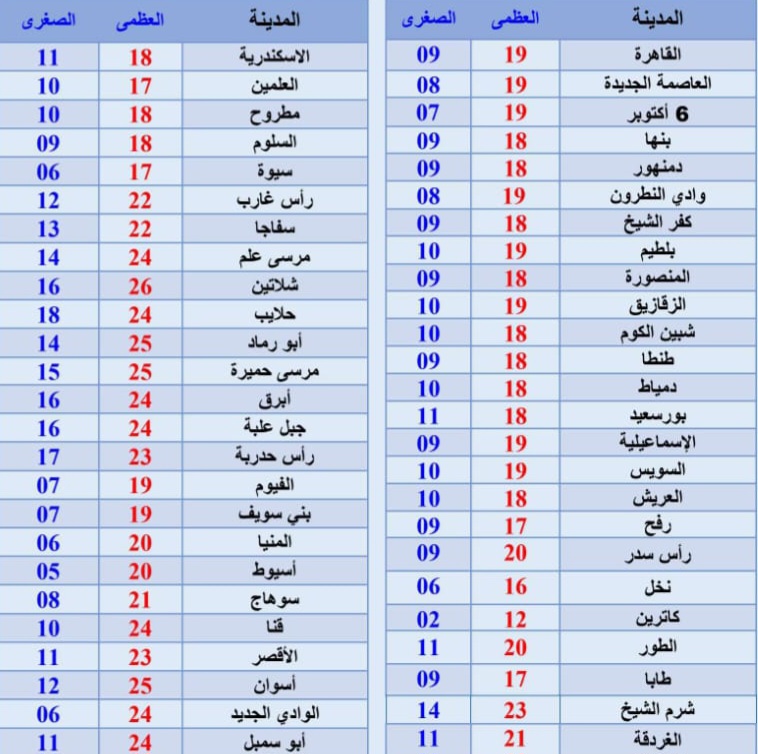 | المدينة | العظمى | الصغرى |
|---|---|---|
| القاهرة | 19 | 09 |
| العاصمة الجديدة | 19 | 08 |
| 6 أكتوبر | 19 | 07 |
| بنها | 18 | 09 |
| دمنهور | 18 | 09 |
| وادي النطرون | 19 | 08 |
| كفر الشيخ | 18 | 09 |
| بلطيم | 19 | 10 |
| المنصورة | 18 | 09 |
| الزقازيق | 19 | 10 |
| شبين الكوم | 18 | 10 |
| طنطا | 18 | 09 |
| دمياط | 18 | 10 |
| بورسعيد | 18 | 11 |
| الإسماعيلية | 19 | 09 |
| السويس | 19 | 10 |
| العريش | 18 | 10 |
| رفح | 17 | 09 |
| رأس سدر | 20 | 09 |
| نخل | 16 | 06 |
| كاترين | 12 | 02 |
| الطور | 20 | 11 |
| طابا | 17 | 09 |
| شرم الشيخ | 23 | 14 |
| الغردقة | 21 | 11 |

| المدينة | العظمى | الصغرى |
|---|---|---|
| الاسكندرية | 18 | 11 |
| العلمين | 17 | 10 |
| مطروح | 18 | 10 |
| السلوم | 18 | 09 |
| سيوة | 17 | 06 |
| رأس غارب | 22 | 12 |
| سفاجا | 22 | 13 |
| مرسى علم | 24 | 14 |
| شلاتين | 26 | 16 |
| حلايب | 24 | 18 |
| أبو رماد | 25 | 14 |
| مرسى حميرة | 25 | 15 |
| أبرق | 24 | 16 |
| جبل علبة | 24 | 16 |
| رأس حدربة | 23 | 17 |
| الفيوم | 19 | 07 |
| بني سويف | 19 | 07 |
| المنيا | 20 | 06 |
| أسيوط | 20 | 05 |
| سوهاج | 21 | 08 |
| قنا | 24 | 10 |
| الأقصر | 23 | 11 |
| أسوان | 25 | 12 |
| الوادي الجديد | 24 | 06 |
| أبو سمبل | 24 | 11 |